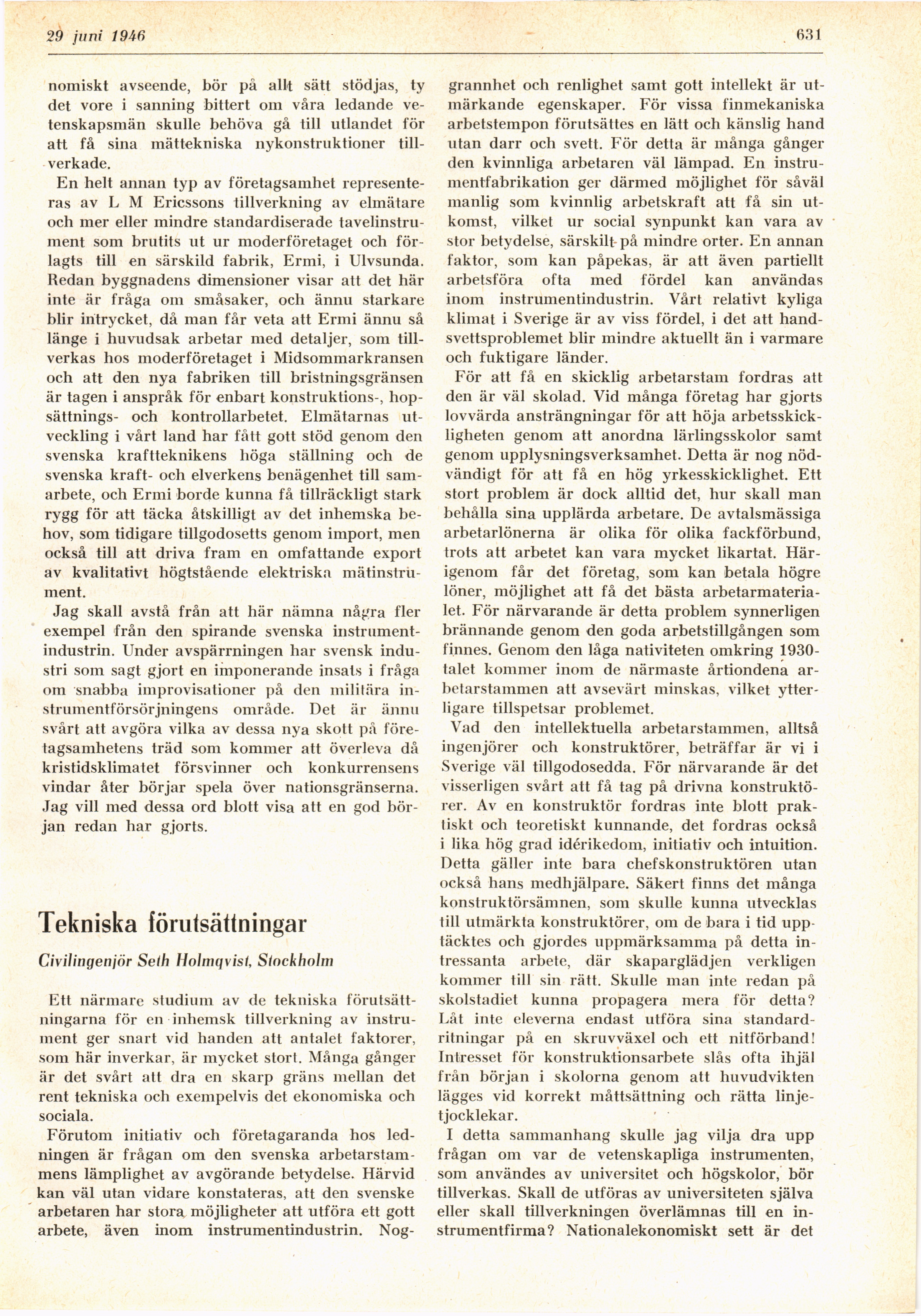 29 juni 1946

631

nomiskt avseende, bör på allt sätt stödjas, ty det vore i sanning bittert om våra ledande vetenskapsmän skulle behöva gå till utlandet för att få sina mättekniska nykonstruktioner tillverkade.

En helt annan typ av företagsamhet representeras av L M Ericssons tillverkning av elmätare och mer eller mindre standardiserade tavelinstrument som brutits ut ur moderföretaget och förlagts till en särskild fabrik, Ermi, i Ulvsunda. Redan byggnadens dimensioner visar att det här inte är fråga om småsaker, och ännu starkare blir intrycket, då man får veta att Ermi ännu så länge i huvudsak arbetar med detaljer, som tillverkas hos moderföretaget i Midsommarkransen och att den nya fabriken till bristningsgränsen är tagen i anspråk för enbart konstruktions-, hopsättnings- och kontrollarbetet. Elmätarnas utveckling i vårt land har fått gott stöd genom den svenska kraftteknikens höga ställning och de svenska kraft- och elverkens benägenhet till samarbete, och Ermi borde kunna få tillräckligt stark rygg för att täcka åtskilligt av det inhemska behov, som tidigare tillgodosetts genom import, men också till att driva fram en omfattande export av kvalitativt högtstående elektriska mätinstrument.

Jag skall avstå från att här nämna några fler exempel från den spirande svenska instrumentindustrin. Under avspärrningen har svensk industri som sagt gjort en imponerande insats i fråga om snabba improvisationer på den militära instrumentförsörjningens område. Det är ännu svårt att avgöra vilka av dessa nya skott på företagsamhetens träd som kommer att överleva då kristidsklimatet försvinner och konkurrensens vindar åter börjar spela över nationsgränserna. Jag vill med dessa ord blott visa att en god början redan har gjorts.

Tekniska förutsättningar

Civilingenjör Seth Holmqvist, Stockholm

Ett närmare studium av de tekniska förutsättningarna för en inhemsk tillverkning av instrument ger snart vid handen att antalet faktorer, som här inverkar, är mycket stort. Många gånger är det svårt att dra en skarp gräns mellan det rent tekniska och exempelvis det ekonomiska och sociala.

Förutom initiativ och företagaranda hos ledningen är frågan om den svenska arbetarstammens lämplighet av avgörande betydelse. Härvid kan väl utan vidare konstateras, att den svenske arbetaren har stora möjligheter att utföra ett gott arbete, även inom instrumentindustrin. Noggrannhet och renlighet samt gott intellekt är utmärkande egenskaper. För vissa finmekaniska arbetstempon förutsättes en lätt och känslig hand utan darr och svett. För detta är många gånger den kvinnliga arbetaren väl lämpad. En instrumentfabrikation ger därmed möjlighet för såväl manlig som kvinnlig arbetskraft att få sin utkomst, vilket ur social synpunkt kan vara av stor betydelse, särskilt på mindre orter. En annan faktor, som kan påpekas, är att även partiellt arbetsföra ofta med fördel kan användas inom instrumentindustrin. Vårt relativt kyliga klimat i Sverige är av viss fördel, i det att handsvettsproblemet blir mindre aktuellt än i varmare och fuktigare länder.

För att få en skicklig arbetarstam fordras att den är väl skolad. Vid många företag har gjorts lovvärda ansträngningar för att höja arbetsskickligheten genom att anordna lärlingsskolor samt genom upplysningsverksamhet. Detta är nog nödvändigt för att få en hög yrkesskicklighet. Ett stort problem är dock alltid det, hur skall man behålla sina upplärda arbetare. De avtalsmässiga arbetarlönerna är olika för olika fackförbund, trots att arbetet kan vara mycket likartat. Härigenom får det företag, som kan betala högre löner, möjlighet att få det bästa arbetarmaterialet. För närvarande är detta problem synnerligen brännande genom den goda arbetstillgången som finnes. Genom den låga nativiteten omkring 1930-talet kommer inom de närmaste årtiondena arbetarstammen att avsevärt minskas, vilket ytterligare tillspetsar problemet.

Vad den intellektuella arbetarstammen, alltså ingenjörer och konstruktörer, beträffar är vi i Sverige väl tillgodosedda. För närvarande är det visserligen svårt att få tag på drivna konstruktörer. Av en konstruktör fordras inte blott praktiskt och teoretiskt kunnande, det fordras också i lika hög grad idérikedom, initiativ och intuition. Detta gäller inte bara chefskonstruktören utan också hans medhjälpare. Säkert finns det många konstruktörsämnen, som skulle kunna utvecklas till utmärkta konstruktörer, om de bara i tid upptäcktes och gjordes uppmärksamma på detta intressanta arbete, där skaparglädjen verkligen kommer till sin rätt. Skulle man inte redan på skolstadiet kunna propagera mera för detta? Låt inte eleverna endast utföra sina standardritningar på en skruvväxel och ett nitförband! Intresset för konstruktionsarbete slås ofta ihjäl från början i skolorna genom att huvudvikten lägges vid korrekt måttsättning och rätta linjetjocklekar.

I detta sammanhang skulle jag vilja dra upp frågan om var de vetenskapliga instrumenten, som användes av universitet och högskolor, bör tillverkas. Skall de utföras av universiteten själva eller skall tillverkningen överlämnas till en instrumentfirma? Nationalekonomiskt sett är det